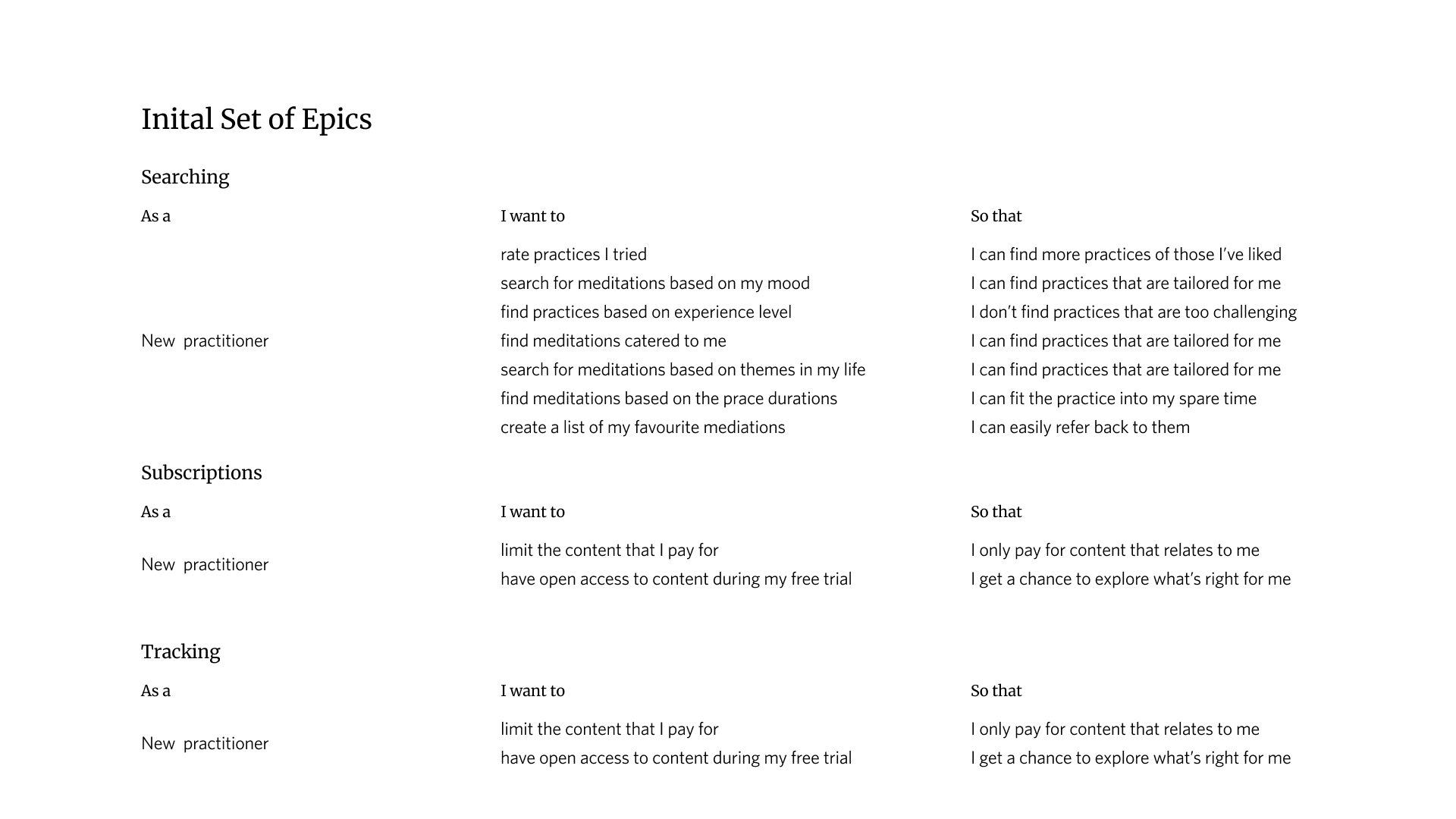 Inital Set of Epics

Searching

| As a | I want to | So that |
|---|---|---|
| New practitioner | rate practices I tried | I can find more practices of those I've liked |
| | search for meditations based on my mood | I can find practices that are tailored for me |
| | find practices based on experience level | I don't find practices that are too challenging |
| | find meditations catered to me | I can find practices that are tailored for me |
| | search for meditations based on themes in my life | I can find practices that are tailored for me |
| | find meditations based on the prace durations | I can fit the practice into my spare time |
| | create a list of my favourite mediations | I can easily refer back to them |

Subscriptions

| As a | I want to | So that |
|---|---|---|
| New practitioner | limit the content that I pay for | I only pay for content that relates to me |
| | have open access to content during my free trial | I get a chance to explore what's right for me |

Tracking

| As a | I want to | So that |
|---|---|---|
| New practitioner | limit the content that I pay for | I only pay for content that relates to me |
| | have open access to content during my free trial | I get a chance to explore what's right for me |